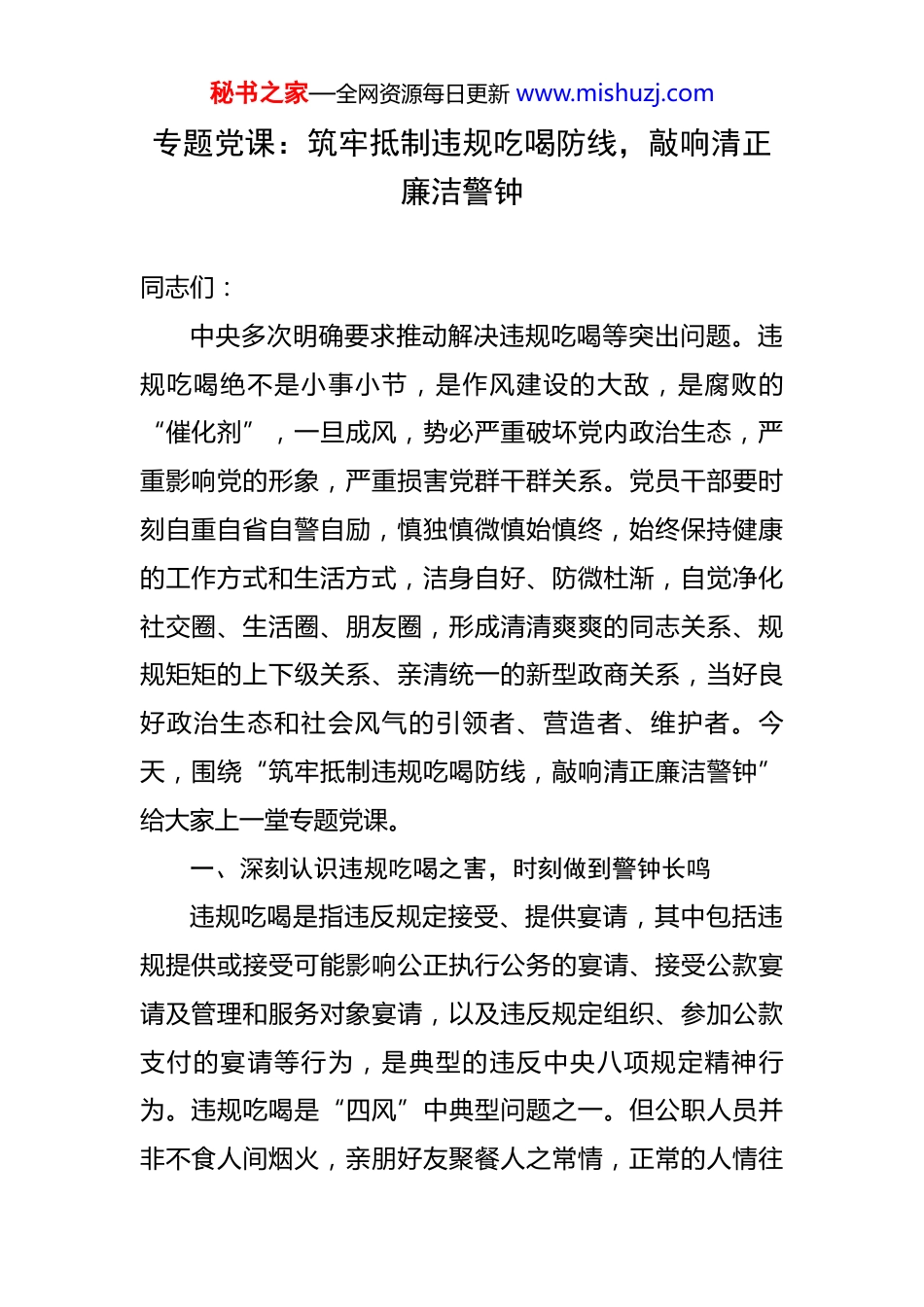 秘书之家—全网资源每日更新 www.mishuzj.com

专题党课：筑牢抵制违规吃喝防线，敲响清正廉洁警钟

同志们：

中央多次明确要求推动解决违规吃喝等突出问题。违规吃喝绝不是小事小节，是作风建设的大敌，是腐败的“催化剂”，一旦成风，势必严重破坏党内政治生态，严重影响党的形象，严重损害党群干群关系。党员干部要时刻自重自省自警自励，慎独慎微慎始慎终，始终保持健康的工作方式和生活方式，洁身自好、防微杜渐，自觉净化社交圈、生活圈、朋友圈，形成清清爽爽的同志关系、规规矩矩的上下级关系、亲清统一的新型政商关系，当好良好政治生态和社会风气的引领者、营造者、维护者。今天，围绕“筑牢抵制违规吃喝防线，敲响清正廉洁警钟”给大家上一堂专题党课。

一、深刻认识违规吃喝之害，时刻做到警钟长鸣

违规吃喝是指违反规定接受、提供宴请，其中包括违规提供或接受可能影响公正执行公务的宴请、接受公款宴请及管理和服务对象宴请，以及违反规定组织、参加公款支付的宴请等行为，是典型的违反中央八项规定精神行为。违规吃喝是“四风”中典型问题之一。但公职人员并非不食人间烟火，亲朋好友聚餐人之常情，正常的人情往